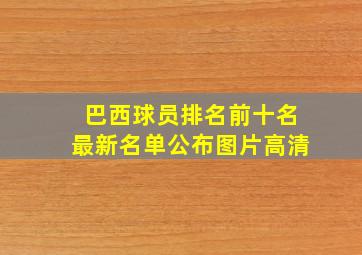 巴西球员排名前十名
最新名单公布图片高清